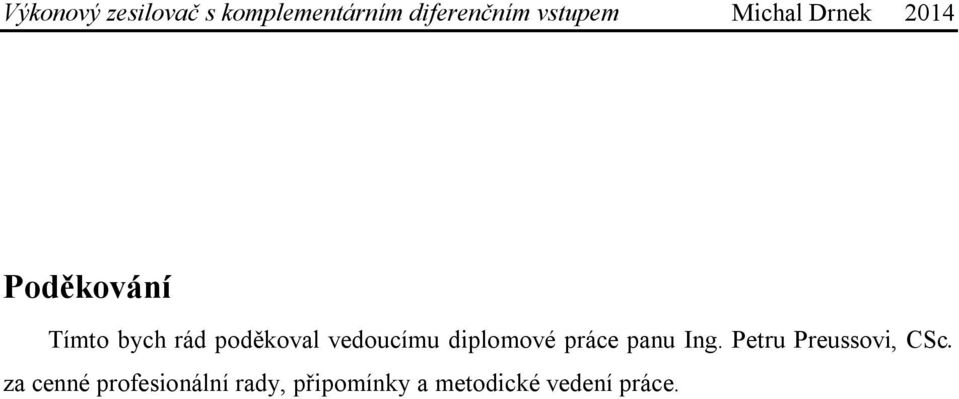 Výkonový zesilovač s komplementárním diferenčním vstupem Michal Drnek 2014

Poděkování

Tímto bych rád poděkoval vedoucímu diplomové práce panu Ing. Petru Preussovi, CSc. za cenné profesionální rady, připomínky a metodické vedení práce.